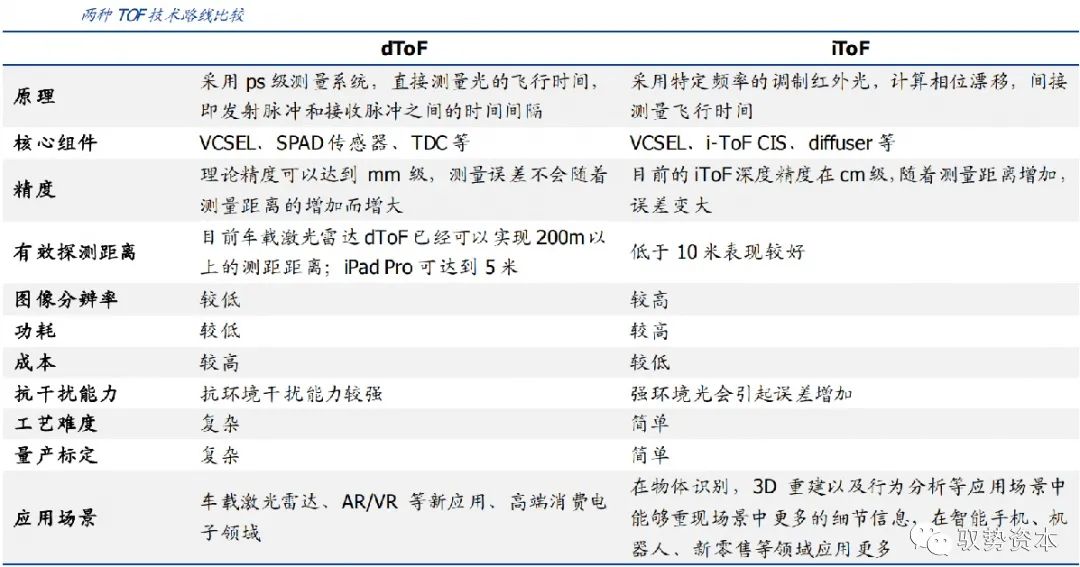 两种 TOF 技术路线比较

| | dToF | iToF |
|---|---|---|
| 原理 | 采用 ps 级测量系统，直接测量光的飞行时间，即发射脉冲和接收脉冲之间的时间间隔 | 采用特定频率的调制红外光，计算相位漂移，间接测量飞行时间 |
| 核心组件 | VCSEL、SPAD 传感器、TDC 等 | VCSEL、i-ToF CIS、diffuser 等 |
| 精度 | 理论精度可以达到 mm 级，测量误差不会随着测量距离的增加而增大 | 目前的 iToF 深度精度在 cm 级，随着测量距离增加，误差变大 |
| 有效探测距离 | 目前车载激光雷达 dToF 已经可以实现 200m 以上的测距距离；iPad Pro 可达到 5 米 | 低于 10 米表现较好 |
| 图像分辨率 | 较低 | 较高 |
| 功耗 | 较低 | 较高 |
| 成本 | 较高 | 较低 |
| 抗干扰能力 | 抗环境干扰能力较强 | 强环境光会引起误差增加 |
| 工艺难度 | 复杂 | 简单 |
| 量产标定 | 复杂 | 简单 |
| 应用场景 | 车载激光雷达、AR/VR 等新应用、高端消费电子领域 | 在物体识别，3D 重建以及行为分析等应用场景中能够重现场景中更多的细节信息，在智能手机、机器人、新零售等领域应用更多 |

驭势资本